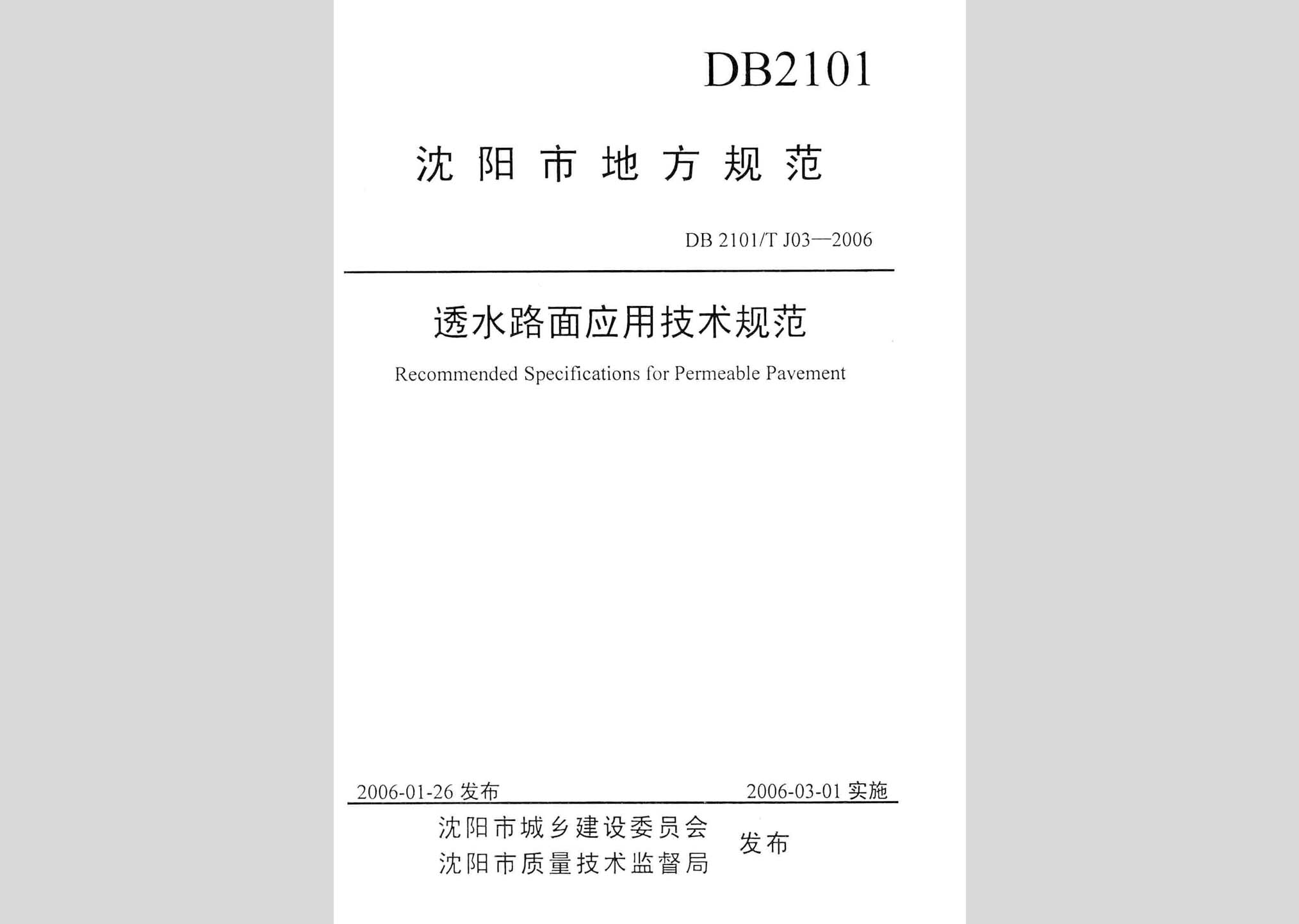 DB2101

沈阳市地方规范

DB 2101/T J03—2006

透水路面应用技术规范

Recommended Specifications for Permeable Pavement

2006-01-26 发布

2006-03-01 实施

沈阳市城乡建设委员会
沈阳市质量技术监督局
发布